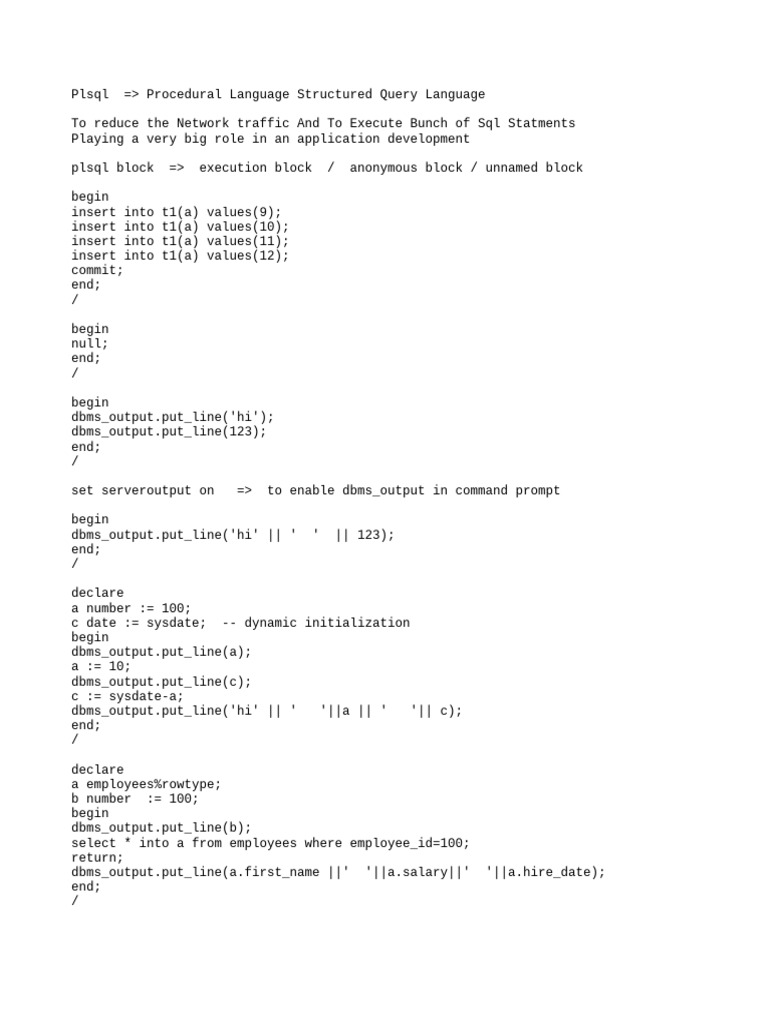 Plsql  => Procedural Language Structured Query Language

To reduce the Network traffic And To Execute Bunch of Sql Statments
Playing a very big role in an application development

plsql block  =>  execution block  /  anonymous block / unnamed block

begin
insert into t1(a) values(9);
insert into t1(a) values(10);
insert into t1(a) values(11);
insert into t1(a) values(12);
commit;
end;
/

begin
null;
end;
/

begin
dbms_output.put_line('hi');
dbms_output.put_line(123);
end;
/

set serveroutput on   =>  to enable dbms_output in command prompt

begin
dbms_output.put_line('hi' || '  '  || 123);
end;
/

declare
a number := 100;
c date := sysdate;  -- dynamic initialization
begin
dbms_output.put_line(a);
a := 10;
dbms_output.put_line(c);
c := sysdate-a;
dbms_output.put_line('hi' || '   '||a || '   '|| c);
end;
/

declare
a employees%rowtype;
b number  := 100;
begin
dbms_output.put_line(b);
select * into a from employees where employee_id=100;
return;
dbms_output.put_line(a.first_name ||'  '||a.salary||'  '||a.hire_date);
end;
/